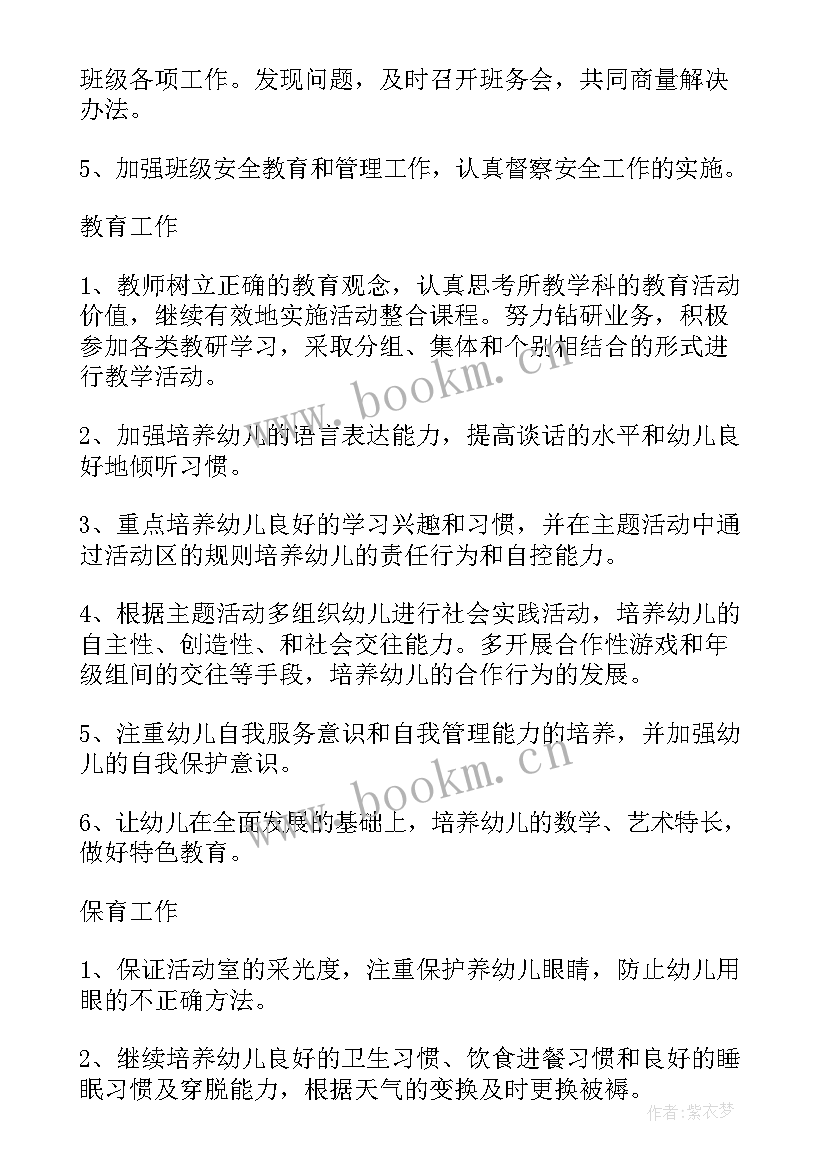 班级各项工作。发现问题，及时召开班务会，共同商量解决办法。

5、加强班级安全教育和管理工作，认真督察安全工作的实施。

教育工作

1、教师树立正确的教育观念，认真思考所教学科的教育活动价值，继续有效地实施活动整合课程。努力钻研业务，积极参加各类教研学习，采取分组、集体和个别相结合的形式进行教学活动。

2、加强培养幼儿的语言表达能力，提高谈话的水平和幼儿良好地倾听习惯。

3、重点培养幼儿良好的学习兴趣和习惯，并在主题活动中通过活动区的规则培养幼儿的责任行为和自控能力。

4、根据主题活动多组织幼儿进行社会实践活动，培养幼儿的自主性、创造性、和社会交往能力。多开展合作性游戏和年级组间的交往等手段，培养幼儿的合作行为的发展。

5、注重幼儿自我服务意识和自我管理能力的培养，并加强幼儿的自我保护意识。

6、让幼儿在全面发展的基础上，培养幼儿的数学、艺术特长，做好特色教育。

保育工作

1、保证活动室的采光度，注重保护养幼儿眼睛，防止幼儿用眼的不正确方法。

2、继续培养幼儿良好的卫生习惯、饮食进餐习惯和良好的睡眠习惯及穿脱能力，根据天气的变换及时更换被褥。

www.bookm.cn
www.bookm.cn
作者：紫衣梦